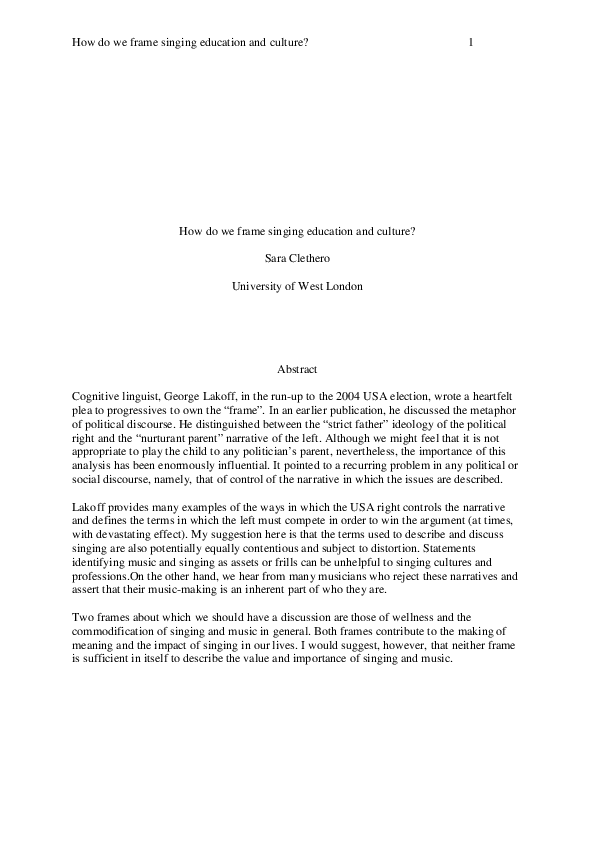 How do we frame singing education and culture? 1

How do we frame singing education and culture?

Sara Clethero

University of West London

Abstract

Cognitive linguist, George Lakoff, in the run-up to the 2004 USA election, wrote a heartfelt plea to progressives to own the "frame". In an earlier publication, he discussed the metaphor of political discourse. He distinguished between the "strict father" ideology of the political right and the "nurturant parent" narrative of the left. Although we might feel that it is not appropriate to play the child to any politician's parent, nevertheless, the importance of this analysis has been enormously influential. It pointed to a recurring problem in any political or social discourse, namely, that of control of the narrative in which the issues are described.

Lakoff provides many examples of the ways in which the USA right controls the narrative and defines the terms in which the left must compete in order to win the argument (at times, with devastating effect). My suggestion here is that the terms used to describe and discuss singing are also potentially equally contentious and subject to distortion. Statements identifying music and singing as assets or frills can be unhelpful to singing cultures and professions.On the other hand, we hear from many musicians who reject these narratives and assert that their music-making is an inherent part of who they are.

Two frames about which we should have a discussion are those of wellness and the commodification of singing and music in general. Both frames contribute to the making of meaning and the impact of singing in our lives. I would suggest, however, that neither frame is sufficient in itself to describe the value and importance of singing and music.